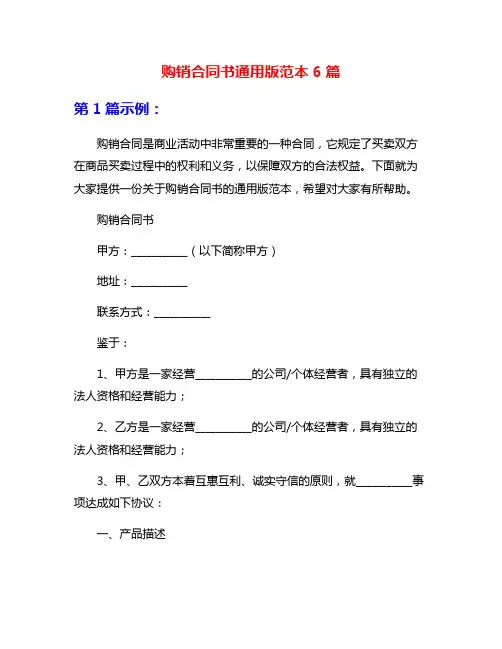 购销合同书通用版范本 6 篇

第 1 篇示例：

购销合同是商业活动中非常重要的一种合同，它规定了买卖双方在商品买卖过程中的权利和义务，以保障双方的合法权益。下面就为大家提供一份关于购销合同书的通用版范本，希望对大家有所帮助。

购销合同书

甲方：__________（以下简称甲方）

地址：__________

联系方式：__________

鉴于：

1、甲方是一家经营__________的公司/个体经营者，具有独立的法人资格和经营能力；

2、乙方是一家经营__________的公司/个体经营者，具有独立的法人资格和经营能力；

3、甲、乙双方本着互惠互利、诚实守信的原则，就__________事项达成如下协议：

一、产品描述